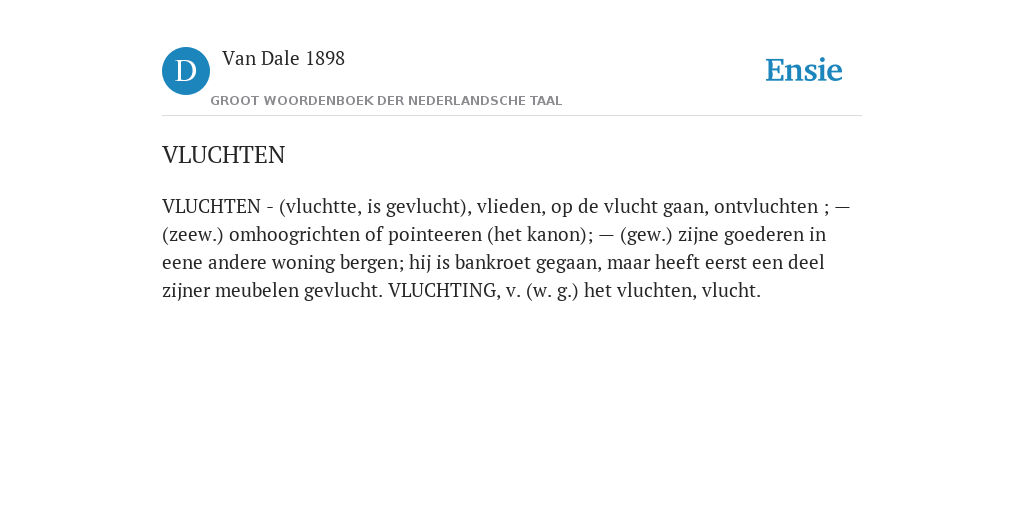 D Van Dale 1898
GROOT WOORDENBOEK DER NEDERLANDSCHE TAAL

Ensie

VLUCHTEN

VLUCHTEN - (vluchtte, is gevlucht), vlieden, op de vlucht gaan, ontvluchten ; — (zeew.) omhoogrichten of pointeeren (het kanon); — (gew.) zijne goederen in eene andere woning bergen; hij is bankroet gegaan, maar heeft eerst een deel zijner meubelen gevlucht. VLUCHTING, v. (w. g.) het vluchten, vlucht.